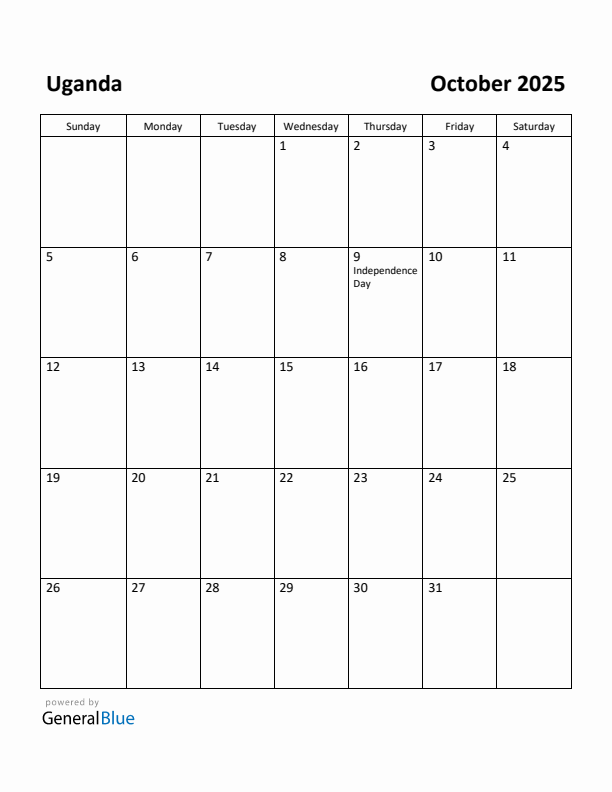 Uganda

October 2025

| Sunday | Monday | Tuesday | Wednesday | Thursday | Friday | Saturday |
|---|---|---|---|---|---|---|
| | | | 1 | 2 | 3 | 4 |
| 5 | 6 | 7 | 8 | 9 Independence Day | 10 | 11 |
| 12 | 13 | 14 | 15 | 16 | 17 | 18 |
| 19 | 20 | 21 | 22 | 23 | 24 | 25 |
| 26 | 27 | 28 | 29 | 30 | 31 | |

powered by
GeneralBlue